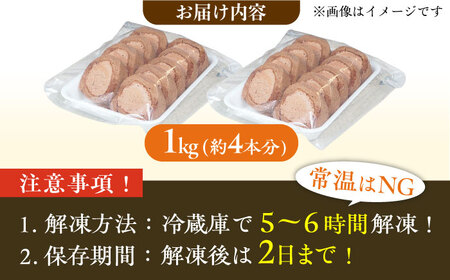 お届け内容

※画像はイメージです

1kg（約4本分）

注意事項！

常温はNG

1. 解凍方法：冷蔵庫で 5〜6時間解凍！

2. 保存期間：解凍後は 2日まで！